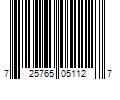 7 25765 05112 7